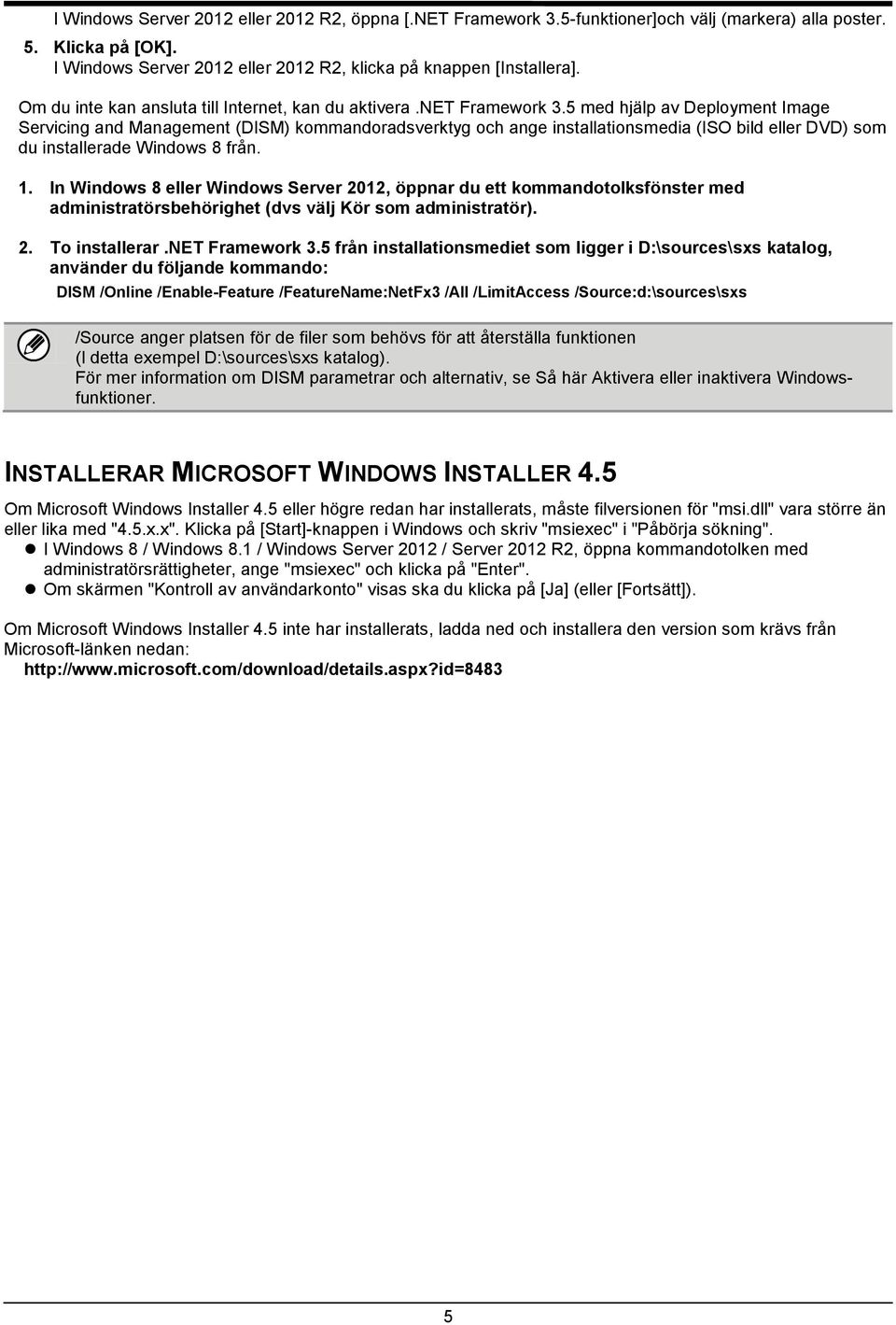 I Windows Server 2012 eller 2012 R2, öppna [.NET Framework 3.5-funktioner]och välj (markera) alla poster.

5. Klicka på [OK].
I Windows Server 2012 eller 2012 R2, klicka på knappen [Installera].

Om du inte kan ansluta till Internet, kan du aktivera .NET Framework 3.5 med hjälp av Deployment Image Servicing and Management (DISM) kommandoradsverktyg och ange installationsmedia (ISO bild eller DVD) som du installerade Windows 8 från.

1. In Windows 8 eller Windows Server 2012, öppnar du ett kommandotolksfönster med administratörsbehörighet (dvs välj Kör som administratör).

2. To installerar .NET Framework 3.5 från installationsmediet som ligger i D:\sources\sxs katalog, använder du följande kommando:
DISM /Online /Enable-Feature /FeatureName:NetFx3 /All /LimitAccess /Source:d:\sources\sxs

/Source anger platsen för de filer som behövs för att återställa funktionen (I detta exempel D:\sources\sxs katalog).
För mer information om DISM parametrar och alternativ, se Så här Aktivera eller inaktivera Windows-funktioner.

INSTALLERAR MICROSOFT WINDOWS INSTALLER 4.5

Om Microsoft Windows Installer 4.5 eller högre redan har installerats, måste filversionen för "msi.dll" vara större än eller lika med "4.5.x.x". Klicka på [Start]-knappen i Windows och skriv "msiexec" i "Påbörja sökning".
● I Windows 8 / Windows 8.1 / Windows Server 2012 / Server 2012 R2, öppna kommandotolken med administratörsrättigheter, ange "msiexec" och klicka på "Enter".
● Om skärmen "Kontroll av användarkonto" visas ska du klicka på [Ja] (eller [Fortsätt]).

Om Microsoft Windows Installer 4.5 inte har installerats, ladda ned och installera den version som krävs från Microsoft-länken nedan:
http://www.microsoft.com/download/details.aspx?id=8483

5